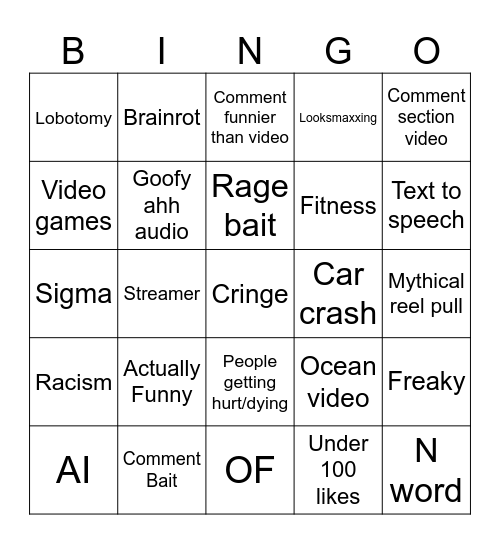 | B | I | N | G | O |
|---|---|---|---|---|
| Lobotomy | Brainrot | Comment funnier than video | Looksmaxxing | Comment section video |
| Video games | Goofy ahh audio | Rage bait | Fitness | Text to speech |
| Sigma | Streamer | Cringe | Car crash | Mythical reel pull |
| Racism | Actually Funny | People getting hurt/dying | Ocean video | Freaky |
| AI | Comment Bait | OF | Under 100 likes | N word |